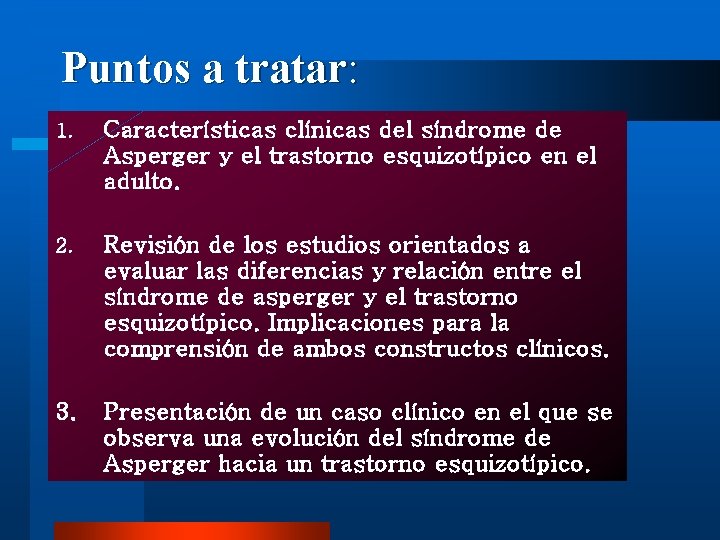 Puntos a tratar:

1. Características clínicas del síndrome de Asperger y el trastorno esquizotípico en el adulto.

2. Revisión de los estudios orientados a evaluar las diferencias y relación entre el síndrome de asperger y el trastorno esquizotípico. Implicaciones para la comprensión de ambos constructos clínicos.

3. Presentación de un caso clínico en el que se observa una evolución del síndrome de Asperger hacia un trastorno esquizotípico.